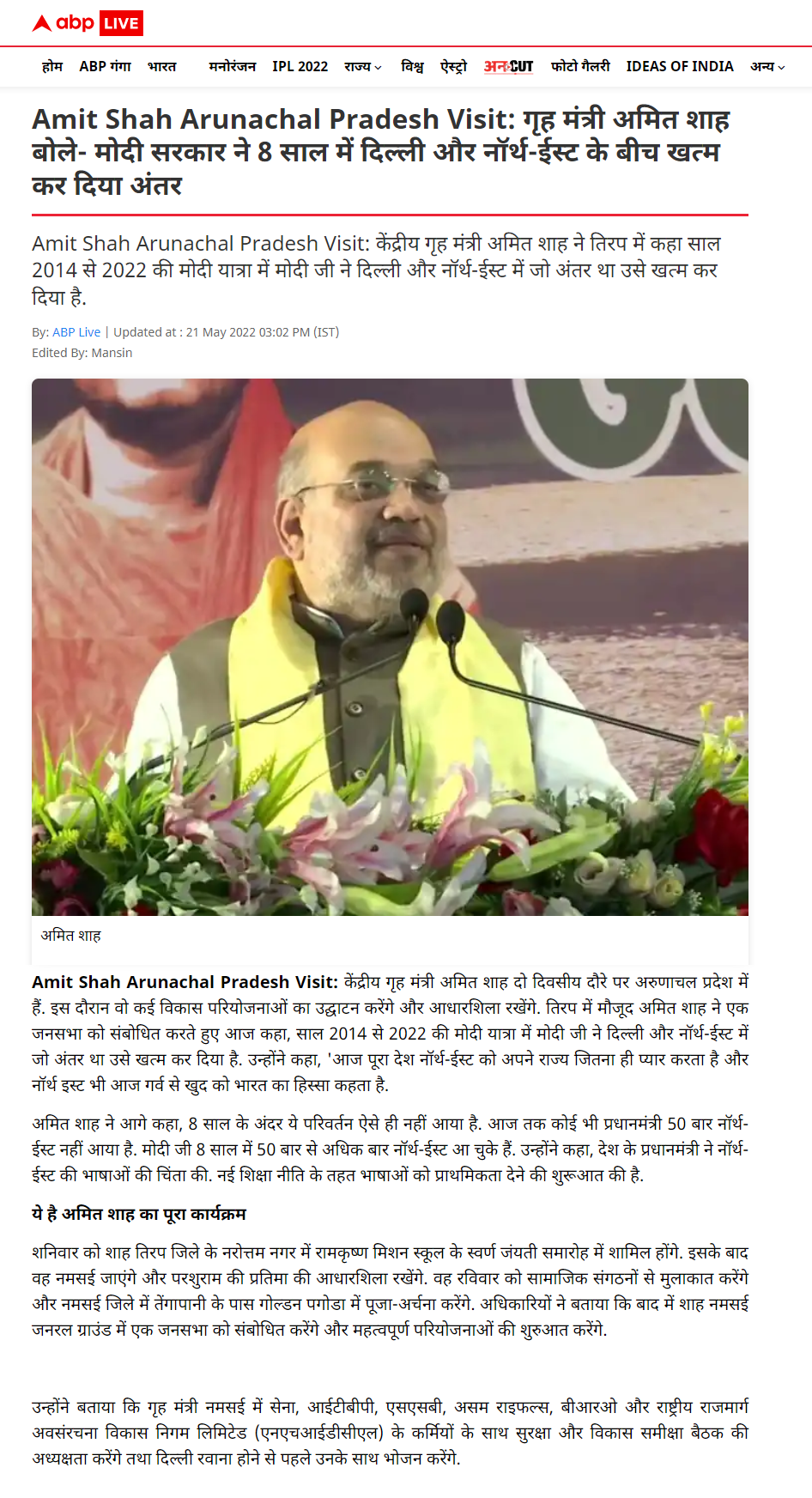 abp LIVE

होम ABP गंगा भारत मनोरंजन IPL 2022 राज्य विश्व ऐस्ट्रो अनCUT फोटो गैलरी IDEAS OF INDIA अन्य

Amit Shah Arunachal Pradesh Visit: गृह मंत्री अमित शाह बोले- मोदी सरकार ने 8 साल में दिल्ली और नॉर्थ-ईस्ट के बीच खत्म कर दिया अंतर

Amit Shah Arunachal Pradesh Visit: केंद्रीय गृह मंत्री अमित शाह ने तिरप में कहा साल 2014 से 2022 की मोदी यात्रा में मोदी जी ने दिल्ली और नॉर्थ-ईस्ट में जो अंतर था उसे खत्म कर दिया है.

By: ABP Live | Updated at : 21 May 2022 03:02 PM (IST)
Edited By: Mansin

अमित शाह

Amit Shah Arunachal Pradesh Visit: केंद्रीय गृह मंत्री अमित शाह दो दिवसीय दौरे पर अरुणाचल प्रदेश में हैं. इस दौरान वो कई विकास परियोजनाओं का उद्घाटन करेंगे और आधारशिला रखेंगे. तिरप में मौजूद अमित शाह ने एक जनसभा को संबोधित करते हुए आज कहा, साल 2014 से 2022 की मोदी यात्रा में मोदी जी ने दिल्ली और नॉर्थ-ईस्ट में जो अंतर था उसे खत्म कर दिया है. उन्होंने कहा, 'आज पूरा देश नॉर्थ-ईस्ट को अपने राज्य जितना ही प्यार करता है और नॉर्थ इस्ट भी आज गर्व से खुद को भारत का हिस्सा कहता है.

अमित शाह ने आगे कहा, 8 साल के अंदर ये परिवर्तन ऐसे ही नहीं आया है. आज तक कोई भी प्रधानमंत्री 50 बार नॉर्थ-ईस्ट नहीं आया है. मोदी जी 8 साल में 50 बार से अधिक बार नॉर्थ-ईस्ट आ चुके हैं. उन्होंने कहा, देश के प्रधानमंत्री ने नॉर्थ-ईस्ट की भाषाओं की चिंता की. नई शिक्षा नीति के तहत भाषाओं को प्राथमिकता देने की शुरूआत की है.

ये है अमित शाह का पूरा कार्यक्रम

शनिवार को शाह तिरप जिले के नरोत्तम नगर में रामकृष्ण मिशन स्कूल के स्वर्ण जंयती समारोह में शामिल होंगे. इसके बाद वह नमसई जाएंगे और परशुराम की प्रतिमा की आधारशिला रखेंगे. वह रविवार को सामाजिक संगठनों से मुलाकात करेंगे और नमसई जिले में तेंगापानी के पास गोल्डन पगोडा में पूजा-अर्चना करेंगे. अधिकारियों ने बताया कि बाद में शाह नमसई जनरल ग्राउंड में एक जनसभा को संबोधित करेंगे और महत्वपूर्ण परियोजनाओं की शुरुआत करेंगे.

उन्होंने बताया कि गृह मंत्री नमसई में सेना, आईटीबीपी, एसएसबी, असम राइफल्स, बीआरओ और राष्ट्रीय राजमार्ग अवसंरचना विकास निगम लिमिटेड (एनएचआईडीसीएल) के कर्मियों के साथ सुरक्षा और विकास समीक्षा बैठक की अध्यक्षता करेंगे तथा दिल्ली रवाना होने से पहले उनके साथ भोजन करेंगे.